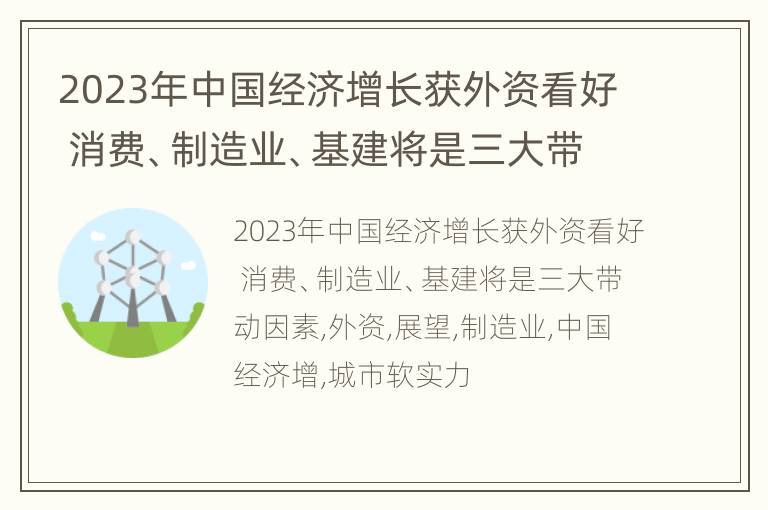 2023年中国经济增长获外资看好 消费、制造业、基建将是三大带

2023年中国经济增长获外资看好 消费、制造业、基建将是三大带动因素,外资,展望,制造业,中国经济增,城市软实力